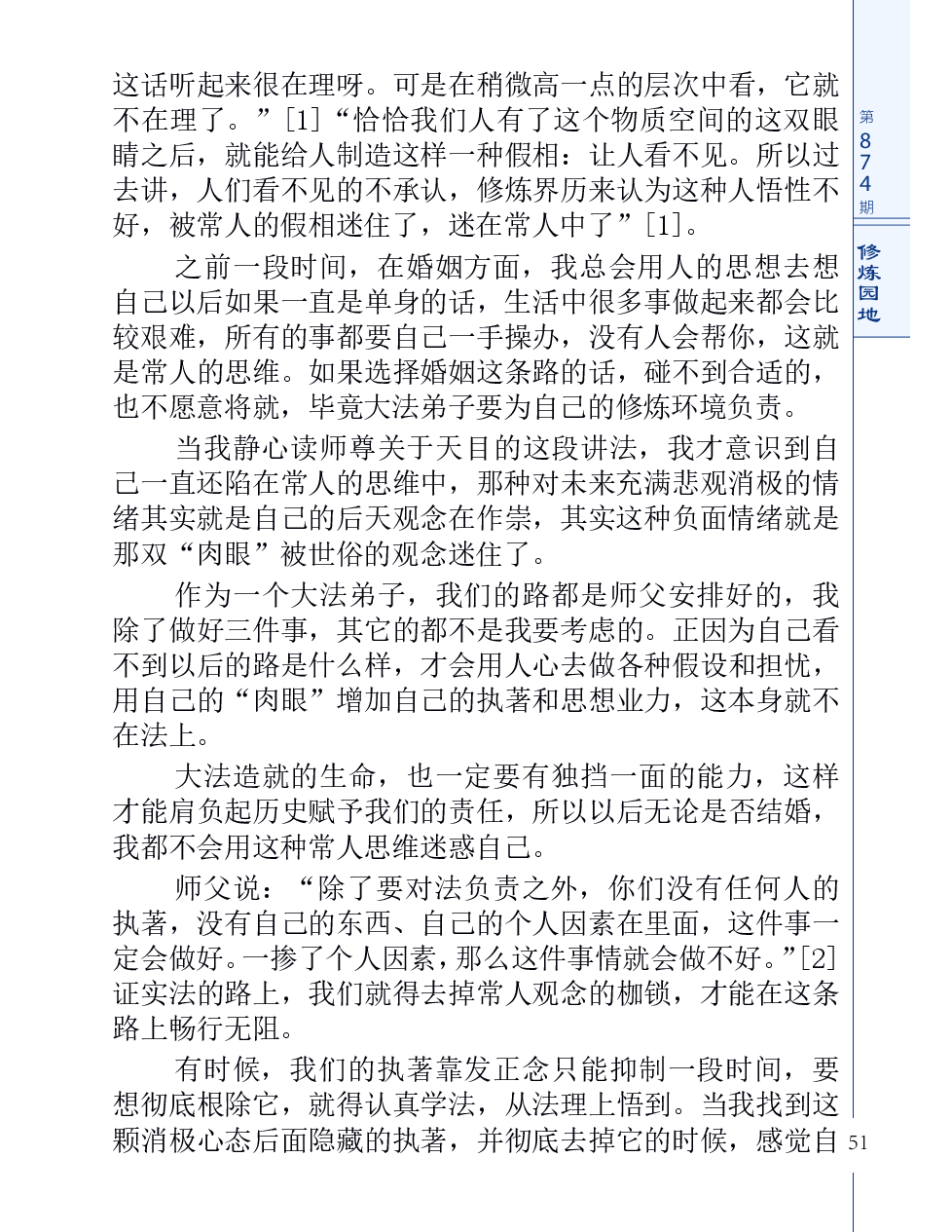 这话听起来很在理呀。可是在稍微高一点的层次中看，它就不在理了。”[1]“恰恰我们人有了这个物质空间的这双眼睛之后，就能给人制造这样一种假相：让人看不见。所以过去讲，人们看不见的不承认，修炼界历来认为这种人悟性不好，被常人的假相迷住了，迷在常人中了”[1]。

之前一段时间，在婚姻方面，我总会用人的思想去想自己以后如果一直是单身的话，生活中很多事做起来都会比较艰难，所有的事都要自己一手操办，没有人会帮你，这就是常人的思维。如果选择婚姻这条路的话，碰不到合适的，也不愿意将就，毕竟大法弟子要为自己的修炼环境负责。

当我静心读师尊关于天目的这段讲法，我才意识到自己一直还陷在常人的思维中，那种对未来充满悲观消极的情绪其实就是自己的后天观念在作祟，其实这种负面情绪就是那双“肉眼”被世俗的观念迷住了。

作为一个大法弟子，我们的路都是师父安排好的，我除了做好三件事，其它的都不是我要考虑的。正因为自己看不到以后的路是什么样，才会用人心去做各种假设和担忧，用自己的“肉眼”增加自己的执著和思想业力，这本身就不在法上。

大法造就的生命，也一定要有独挡一面的能力，这样才能肩负起历史赋予我们的责任，所以以后无论是否结婚，我都不会用这种常人思维迷惑自己。

师父说：“除了要对法负责之外，你们没有任何人的执著，没有自己的东西、自己的个人因素在里面，这件事一定会做好。一掺了个人因素，那么这件事情就会做不好。”[2]证实法的路上，我们就得去掉常人观念的枷锁，才能在这条路上畅行无阻。

有时候，我们的执著靠发正念只能抑制一段时间，要想彻底根除它，就得认真学法，从法理上悟到。当我找到这颗消极心态后面隐藏的执著，并彻底去掉它的时候，感觉自

第874期
修炼园地
51